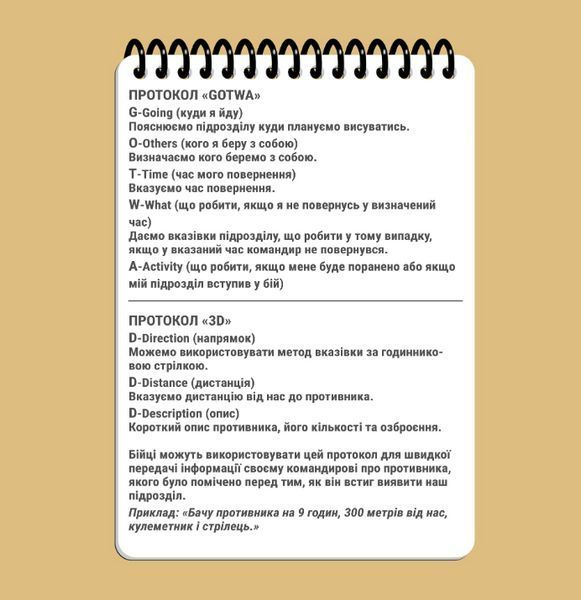 ПРОТОКОЛ «GOTWA»

G-Going (куди я йду)
Пояснюємо підрозділу куди плануємо висуватись.

O-Others (кого я беру з собою)
Визначаємо кого беремо з собою.

T-Time (час мого повернення)
Вказуємо час повернення.

W-What (що робити, якщо я не повернусь у визначений час)
Даємо вказівки підрозділу, що робити у тому випадку, якщо у вказаний час командир не повернувся.

A-Activity (що робити, якщо мене буде поранено або якщо мій підрозділ вступив у бій)

ПРОТОКОЛ «3D»

D-Direction (напрямок)
Можемо використовувати метод вказівки за годинниковою стрілкою.

D-Distance (дистанція)
Вказуємо дистанцію від нас до противника.

D-Description (опис)
Короткий опис противника, його кількості та озброєння.

Бійці можуть використовувати цей протокол для швидкої передачі інформації своєму командирові про противника, якого було помічено перед тим, як він встиг виявити наш підрозділ.

Приклад: «Бачу противника на 9 годин, 300 метрів від нас, кулеметник і стрілець.»